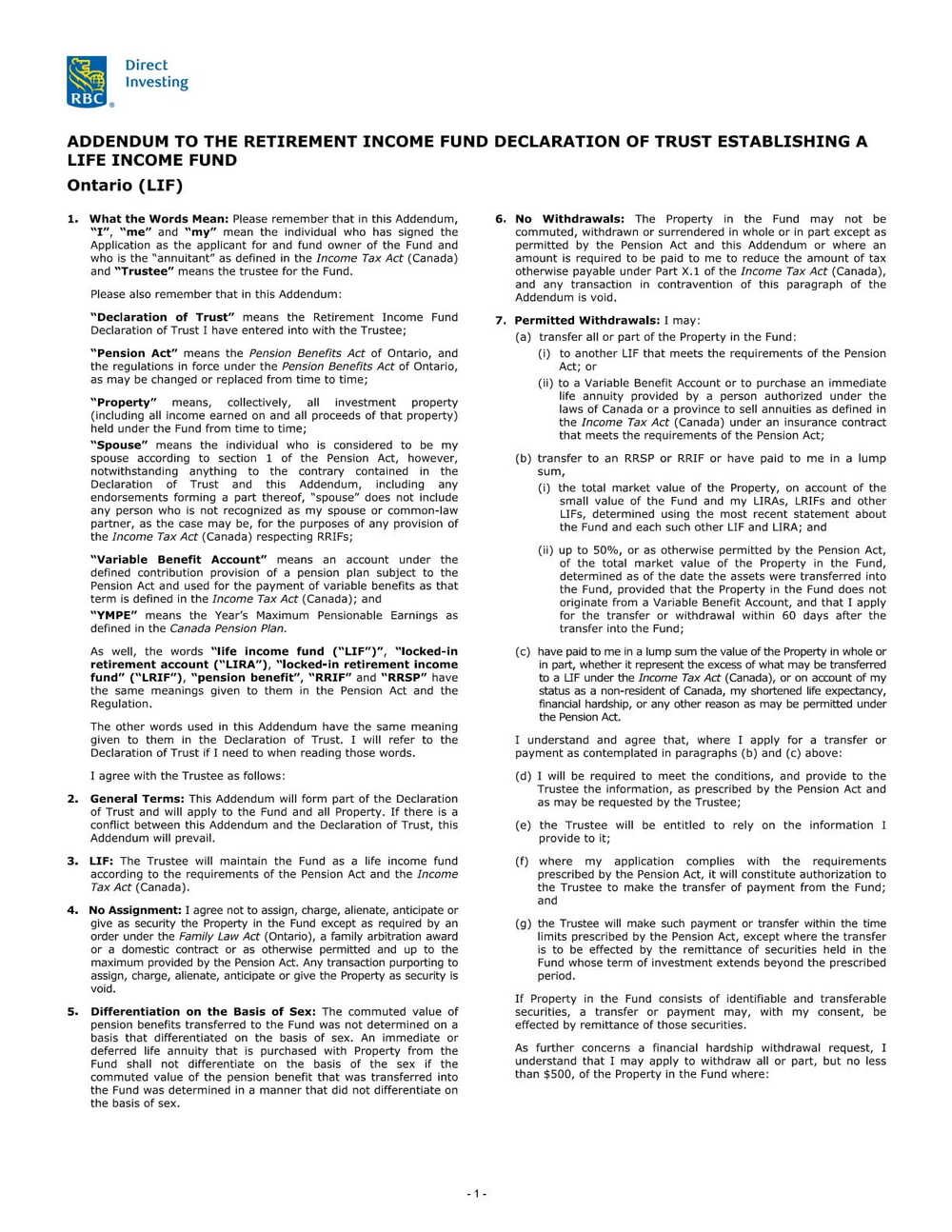 RBC Direct Investing

ADDENDUM TO THE RETIREMENT INCOME FUND DECLARATION OF TRUST ESTABLISHING A LIFE INCOME FUND

Ontario (LIF)

1. What the Words Mean: Please remember that in this Addendum, "I", "me" and "my" mean the individual who has signed the Application as the applicant for and fund owner of the Fund and who is the "annuitant" as defined in the Income Tax Act (Canada) and "Trustee" means the trustee for the Fund.

Please also remember that in this Addendum:

"Declaration of Trust" means the Retirement Income Fund Declaration of Trust I have entered into with the Trustee;

"Pension Act" means the Pension Benefits Act of Ontario, and the regulations in force under the Pension Benefits Act of Ontario, as may be changed or replaced from time to time;

"Property" means, collectively, all investment property (including all income earned on and all proceeds of that property) held under the Fund from time to time;

"Spouse" means the individual who is considered to be my spouse according to section 1 of the Pension Act, however, notwithstanding anything to the contrary contained in the Declaration of Trust and this Addendum, including any endorsements forming a part thereof, "spouse" does not include any person who is not recognized as my spouse or common-law partner, as the case may be, for the purposes of any provision of the Income Tax Act (Canada) respecting RRIFs;

"Variable Benefit Account" means an account under the defined contribution provision of a pension plan subject to the Pension Act and used for the payment of variable benefits as that term is defined in the Income Tax Act (Canada); and

"YMPE" means the Year's Maximum Pensionable Earnings as defined in the Canada Pension Plan.

As well, the words "life income fund ("LIF")", "locked-in retirement account ("LIRA"), "locked-in retirement income fund" ("LRIF"), "pension benefit", "RRIF" and "RRSP" have the same meanings given to them in the Pension Act and the Regulation.

The other words used in this Addendum have the same meaning given to them in the Declaration of Trust. I will refer to the Declaration of Trust if I need to when reading those words.

I agree with the Trustee as follows:

2. General Terms: This Addendum will form part of the Declaration of Trust and will apply to the Fund and all Property. If there is a conflict between this Addendum and the Declaration of Trust, this Addendum will prevail.

3. LIF: The Trustee will maintain the Fund as a life income fund according to the requirements of the Pension Act and the Income Tax Act (Canada).

4. No Assignment: I agree not to assign, charge, alienate, anticipate or give as security the Property in the Fund except as required by an order under the Family Law Act (Ontario), a family arbitration award or a domestic contract or as otherwise permitted and up to the maximum provided by the Pension Act. Any transaction purporting to assign, charge, alienate, anticipate or give the Property as security is void.

5. Differentiation on the Basis of Sex: The commuted value of pension benefits transferred to the Fund was not determined on a basis that differentiated on the basis of sex. An immediate or deferred life annuity that is purchased with Property from the Fund shall not differentiate on the basis of the sex if the commuted value of the pension benefit that was transferred into the Fund was determined in a manner that did not differentiate on the basis of sex.

6. No Withdrawals: The Property in the Fund may not be commuted, withdrawn or surrendered in whole or in part except as permitted by the Pension Act and this Addendum or where an amount is required to be paid to me to reduce the amount of tax otherwise payable under Part X.1 of the Income Tax Act (Canada), and any transaction in contravention of this paragraph of the Addendum is void.

7. Permitted Withdrawals: I may:

(a) transfer all or part of the Property in the Fund:

(i) to another LIF that meets the requirements of the Pension Act; or

(ii) to a Variable Benefit Account or to purchase an immediate life annuity provided by a person authorized under the laws of Canada or a province to sell annuities as defined in the Income Tax Act (Canada) under an insurance contract that meets the requirements of the Pension Act;

(b) transfer to an RRSP or RRIF or have paid to me in a lump sum,

(i) the total market value of the Property, on account of the small value of the Fund and my LIRAs, LRIFs and other LIFs, determined using the most recent statement about the Fund and each such other LIF and LIRA; and

(ii) up to 50%, or as otherwise permitted by the Pension Act, of the total market value of the Property in the Fund, determined as of the date the assets were transferred into the Fund, provided that the Property in the Fund does not originate from a Variable Benefit Account, and that I apply for the transfer or withdrawal within 60 days after the transfer into the Fund;

(c) have paid to me in a lump sum the value of the Property in whole or in part, whether it represent the excess of what may be transferred to a LIF under the Income Tax Act (Canada), or on account of my status as a non-resident of Canada, my shortened life expectancy, financial hardship, or any other reason as may be permitted under the Pension Act.

I understand and agree that, where I apply for a transfer or payment as contemplated in paragraphs (b) and (c) above:

(d) I will be required to meet the conditions, and provide to the Trustee the information, as prescribed by the Pension Act and as may be requested by the Trustee;

(e) the Trustee will be entitled to rely on the information I provide to it;

(f) where my application complies with the requirements prescribed by the Pension Act, it will constitute authorization to the Trustee to make the transfer of payment from the Fund; and

(g) the Trustee will make such payment or transfer within the time limits prescribed by the Pension Act, except where the transfer is to be effected by the remittance of securities held in the Fund whose term of investment extends beyond the prescribed period.

If Property in the Fund consists of identifiable and transferable securities, a transfer or payment may, with my consent, be effected by remittance of those securities.

As further concerns a financial hardship withdrawal request, I understand that I may apply to withdraw all or part, but no less than $500, of the Property in the Fund where:

- 1 -